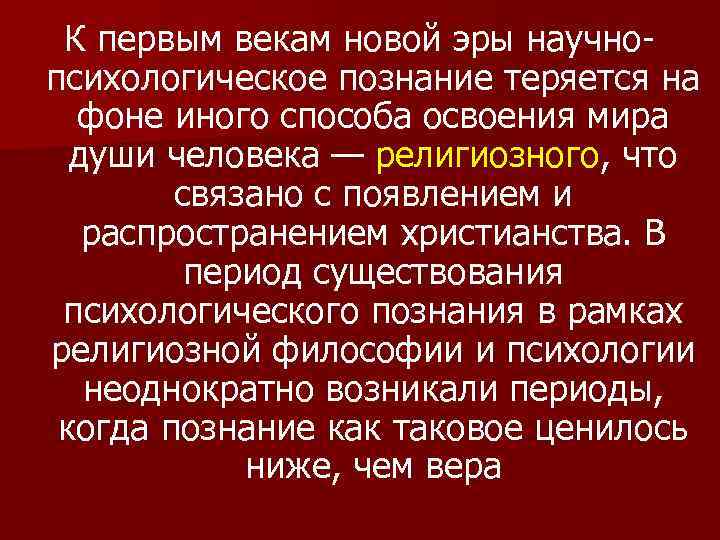 К первым векам новой эры научно-психологическое познание теряется на фоне иного способа освоения мира души человека — религиозного, что связано с появлением и распространением христианства. В период существования психологического познания в рамках религиозной философии и психологии неоднократно возникали периоды, когда познание как таковое ценилось ниже, чем вера